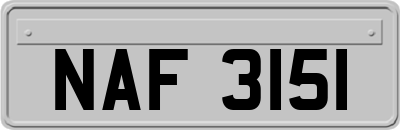 NAF 3151